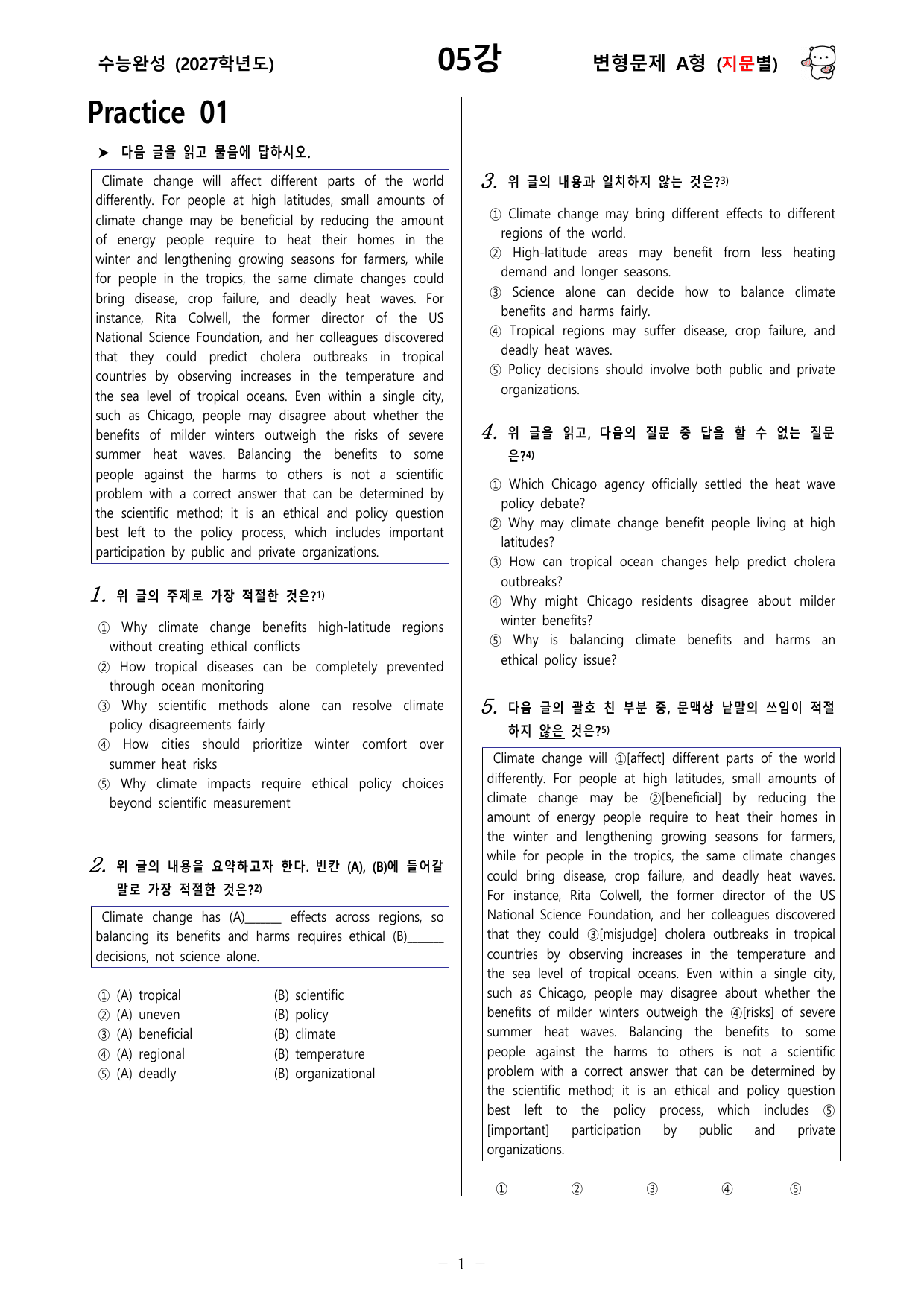 수능완성 (2027학년도)

05강

변형문제 A형 (지문별)

Practice 01

➤ 다음 글을 읽고 물음에 답하시오.

Climate change will affect different parts of the world differently. For people at high latitudes, small amounts of climate change may be beneficial by reducing the amount of energy people require to heat their homes in the winter and lengthening growing seasons for farmers, while for people in the tropics, the same climate changes could bring disease, crop failure, and deadly heat waves. For instance, Rita Colwell, the former director of the US National Science Foundation, and her colleagues discovered that they could predict cholera outbreaks in tropical countries by observing increases in the temperature and the sea level of tropical oceans. Even within a single city, such as Chicago, people may disagree about whether the benefits of milder winters outweigh the risks of severe summer heat waves. Balancing the benefits to some people against the harms to others is not a scientific problem with a correct answer that can be determined by the scientific method; it is an ethical and policy question best left to the policy process, which includes important participation by public and private organizations.

1. 위 글의 주제로 가장 적절한 것은?$^{1)}$

① Why climate change benefits high-latitude regions without creating ethical conflicts
② How tropical diseases can be completely prevented through ocean monitoring
③ Why scientific methods alone can resolve climate policy disagreements fairly
④ How cities should prioritize winter comfort over summer heat risks
⑤ Why climate impacts require ethical policy choices beyond scientific measurement

2. 위 글의 내용을 요약하고자 한다. 빈칸 (A), (B)에 들어갈 말로 가장 적절한 것은?$^{2)}$

Climate change has (A)____ effects across regions, so balancing its benefits and harms requires ethical (B)____ decisions, not science alone.

① (A) tropical (B) scientific
② (A) uneven (B) policy
③ (A) beneficial (B) climate
④ (A) regional (B) temperature
⑤ (A) deadly (B) organizational

3. 위 글의 내용과 일치하지 않는 것은?$^{3)}$

① Climate change may bring different effects to different regions of the world.
② High-latitude areas may benefit from less heating demand and longer seasons.
③ Science alone can decide how to balance climate benefits and harms fairly.
④ Tropical regions may suffer disease, crop failure, and deadly heat waves.
⑤ Policy decisions should involve both public and private organizations.

4. 위 글을 읽고, 다음의 질문 중 답을 할 수 없는 질문은?$^{4)}$

① Which Chicago agency officially settled the heat wave policy debate?
② Why may climate change benefit people living at high latitudes?
③ How can tropical ocean changes help predict cholera outbreaks?
④ Why might Chicago residents disagree about milder winter benefits?
⑤ Why is balancing climate benefits and harms an ethical policy issue?

5. 다음 글의 괄호 친 부분 중, 문맥상 낱말의 쓰임이 적절하지 않은 것은?$^{5)}$

Climate change will ①[affect] different parts of the world differently. For people at high latitudes, small amounts of climate change may be ②[beneficial] by reducing the amount of energy people require to heat their homes in the winter and lengthening growing seasons for farmers, while for people in the tropics, the same climate changes could bring disease, crop failure, and deadly heat waves. For instance, Rita Colwell, the former director of the US National Science Foundation, and her colleagues discovered that they could ③[misjudge] cholera outbreaks in tropical countries by observing increases in the temperature and the sea level of tropical oceans. Even within a single city, such as Chicago, people may disagree about whether the benefits of milder winters outweigh the ④[risks] of severe summer heat waves. Balancing the benefits to some people against the harms to others is not a scientific problem with a correct answer that can be determined by the scientific method; it is an ethical and policy question best left to the policy process, which includes ⑤[important] participation by public and private organizations.

① ② ③ ④ ⑤

- 1 -